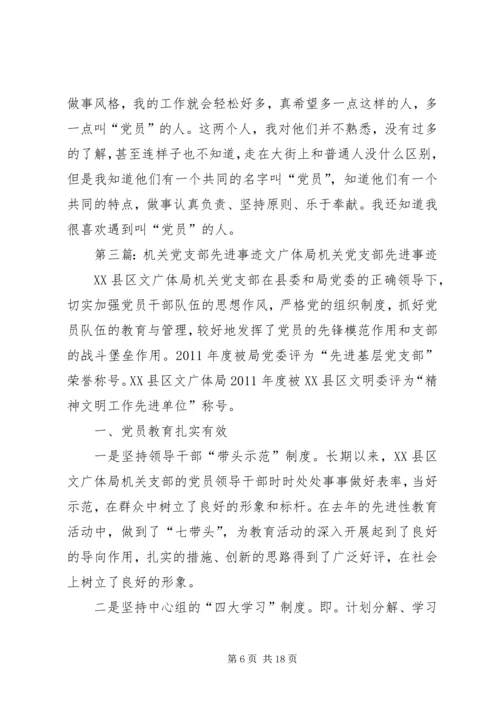 做事风格，我的工作就会轻松好多，真希望多一点这样的人，多一点叫“党员”的人。这两个人，我对他们并不熟悉，没有过多的了解，甚至连样子也不知道，走在大街上和普通人没什么区别，但是我知道他们有一个共同的名字叫“党员”，知道他们有一个共同的特点，做事认真负责、坚持原则、乐于奉献。我还知道我很喜欢遇到叫“党员”的人。

第三篇：机关党支部先进事迹文广体局机关党支部先进事迹

XX县区文广体局机关党支部在县委和局党委的正确领导下，切实加强党员干部队伍的思想作风，严格党的组织制度，抓好党员队伍的教育与管理，较好地发挥了党员的先锋模范作用和支部的战斗堡垒作用。2011年度被局党委评为“先进基层党支部”荣誉称号。XX县区文广体局2011年度被XX县区文明委评为“精神文明工作先进单位”称号。

一、党员教育扎实有效

一是坚持领导干部“带头示范”制度。长期以来，XX县区文广体局机关支部的党员领导干部时时处处事事做好表率，当好示范，在群众中树立了良好的形象和标杆。在去年的先进性教育活动中，做到了“七带头”，为教育活动的深入开展起到了良好的导向作用，扎实的措施、创新的思路得到了广泛好评，在社会上树立了良好的形象。

二是坚持中心组的“四大学习”制度。即。计划分解、学习

第6页 共18页